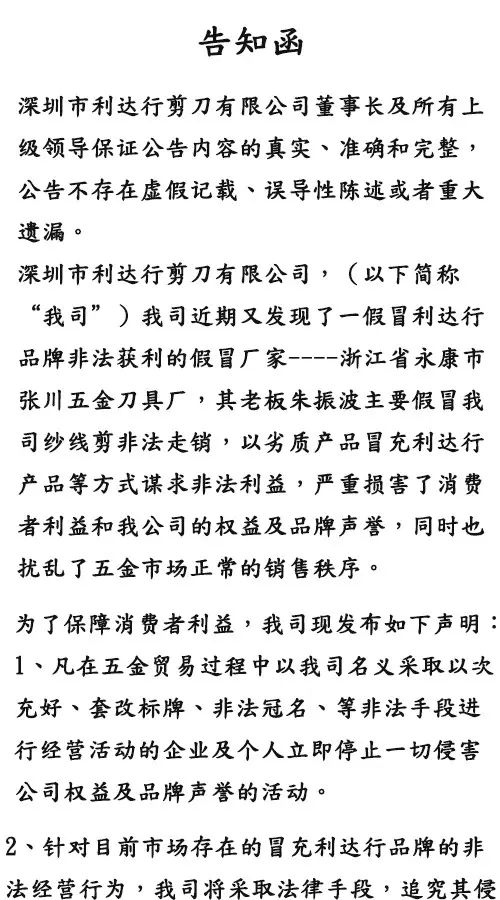 告知函

深圳市利达行剪刀有限公司董事长及所有上级领导保证公告内容的真实、准确和完整，公告不存在虚假记载、误导性陈述或者重大遗漏。

深圳市利达行剪刀有限公司，（以下简称“我司”）我司近期又发现了一假冒利达行品牌非法获利的假冒厂家----浙江省永康市张川五金刀具厂，其老板朱振波主要假冒我司纱线剪非法走销，以劣质产品冒充利达行产品等方式谋求非法利益，严重损害了消费者利益和我公司的权益及品牌声誉，同时也扰乱了五金市场正常的销售秩序。

为了保障消费者利益，我司现发布如下声明：

1、凡在五金贸易过程中以我司名义采取以次充好、套改标牌、非法冠名、等非法手段进行经营活动的企业及个人立即停止一切侵害公司权益及品牌声誉的活动。

2、针对目前市场存在的冒充利达行品牌的非法经营行为，我司将采取法律手段，追究其侵